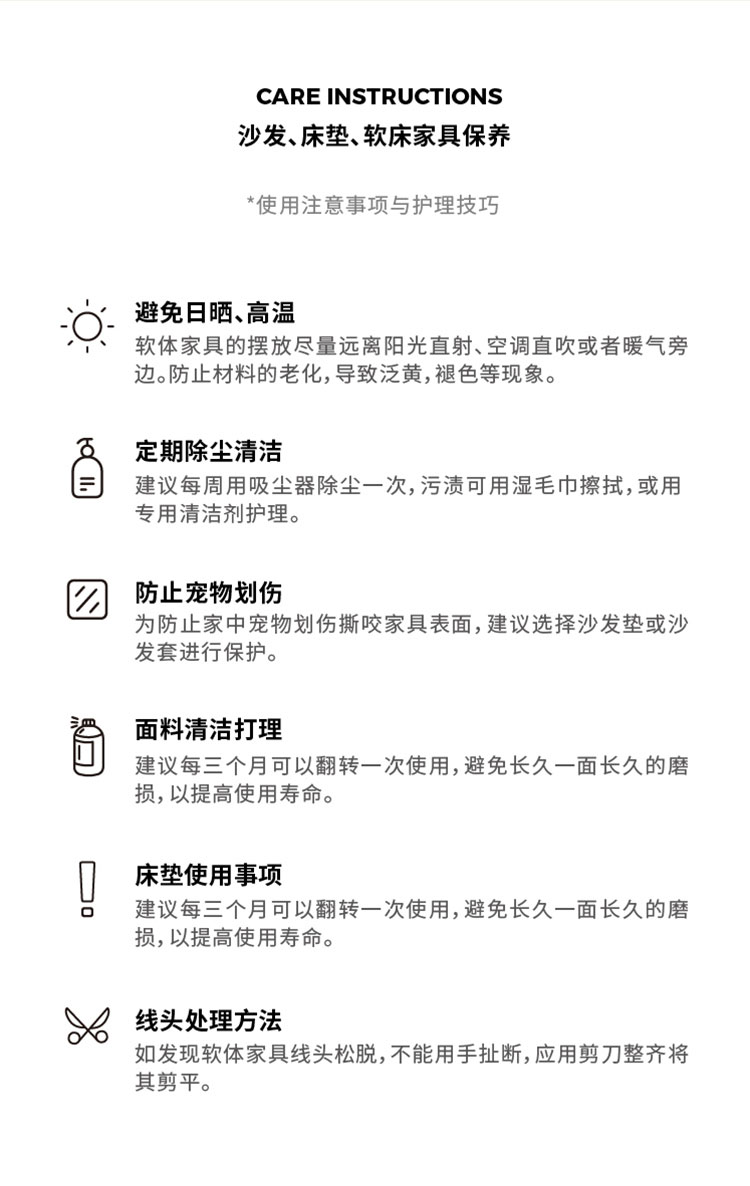 CARE INSTRUCTIONS
沙发、床垫、软床家具保养

*使用注意事项与护理技巧

避免日晒、高温
软体家具的摆放尽量远离阳光直射、空调直吹或者暖气旁边。防止材料的老化，导致泛黄，褪色等现象。

定期除尘清洁
建议每周用吸尘器除尘一次，污渍可用湿毛巾擦拭，或用专用清洁剂护理。

防止宠物划伤
为防止家中宠物划伤撕咬家具表面，建议选择沙发垫或沙发套进行保护。

面料清洁打理
建议每三个月可以翻转一次使用，避免长久一面长久的磨损，以提高使用寿命。

床垫使用事项
建议每三个月可以翻转一次使用，避免长久一面长久的磨损，以提高使用寿命。

线头处理方法
如发现软体家具线头松脱，不能用手扯断，应用剪刀整齐将其剪平。